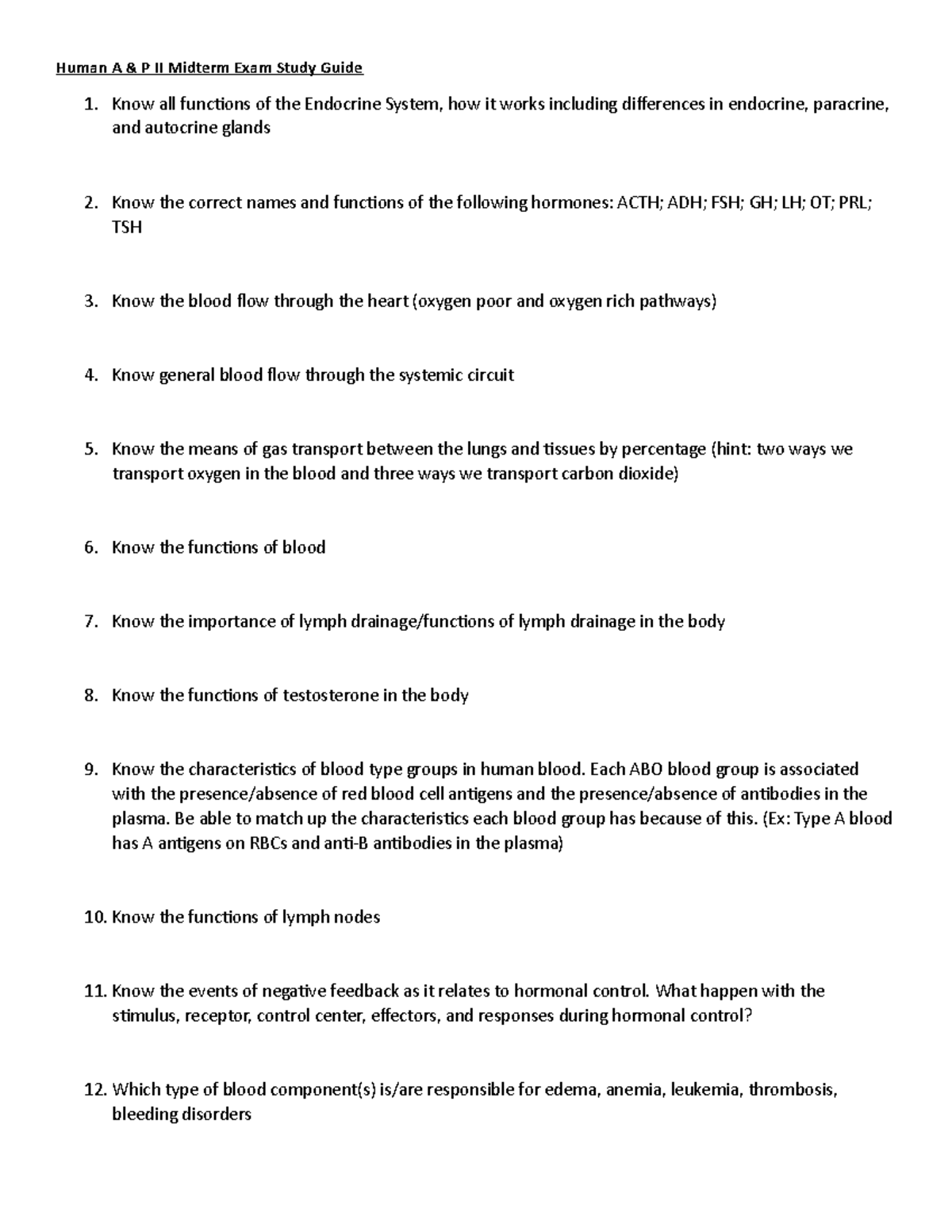 Human A & P II Midterm Exam Study Guide

1. Know all functions of the Endocrine System, how it works including differences in endocrine, paracrine, and autocrine glands

2. Know the correct names and functions of the following hormones: ACTH; ADH; FSH; GH; LH; OT; PRL; TSH

3. Know the blood flow through the heart (oxygen poor and oxygen rich pathways)

4. Know general blood flow through the systemic circuit

5. Know the means of gas transport between the lungs and tissues by percentage (hint: two ways we transport oxygen in the blood and three ways we transport carbon dioxide)

6. Know the functions of blood

7. Know the importance of lymph drainage/functions of lymph drainage in the body

8. Know the functions of testosterone in the body

9. Know the characteristics of blood type groups in human blood. Each ABO blood group is associated with the presence/absence of red blood cell antigens and the presence/absence of antibodies in the plasma. Be able to match up the characteristics each blood group has because of this. (Ex: Type A blood has A antigens on RBCs and anti-B antibodies in the plasma)

10. Know the functions of lymph nodes

11. Know the events of negative feedback as it relates to hormonal control. What happen with the stimulus, receptor, control center, effectors, and responses during hormonal control?

12. Which type of blood component(s) is/are responsible for edema, anemia, leukemia, thrombosis, bleeding disorders